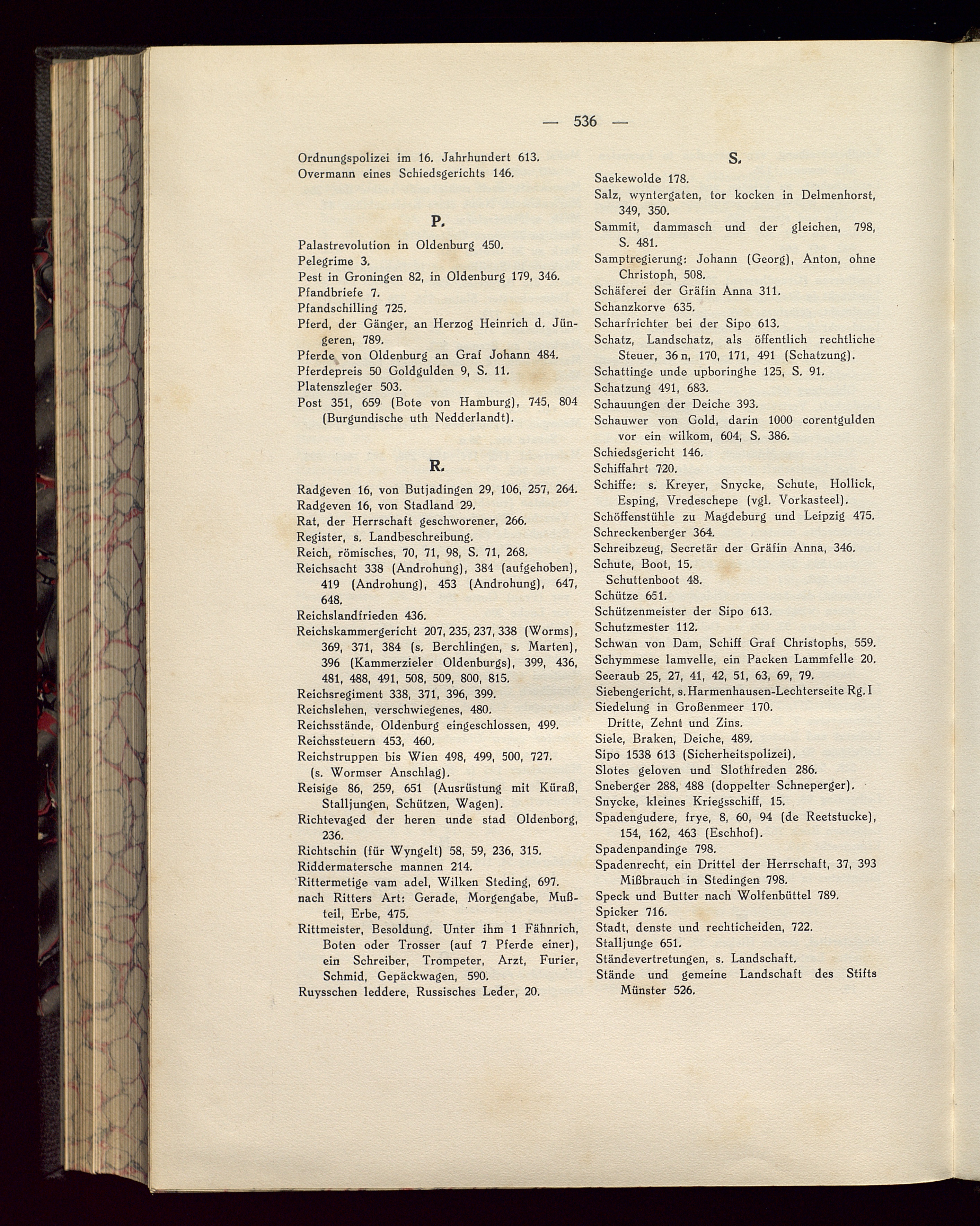 — 536 —

Ordnungspolizei im 16. Jahrhundert 613.
Overmann eines Schiedsgerichts 146.

P.

Palastrevolution in Oldenburg 450.
Pelegrime 3.
Pest in Groningen 82, in Oldenburg 179, 346.
Pfandbriefe 7.
Pfandschilling 725.
Pferd, der Gänger, an Herzog Heinrich d. Jüngeren, 789.
Pferde von Oldenburg an Graf Johann 484.
Pferdepreis 50 Goldgulden 9, S. 11.
Platenszleger 503.
Post 351, 659 (Bote von Hamburg), 745, 804 (Burgundische uth Nedderlandt).

R.

Radgeven 16, von Butjadingen 29, 106, 257, 264.
Radgeven 16, von Stadland 29.
Rat, der Herrschaft geschworener, 266.
Register, s. Landbeschreibung.
Reich, römisches, 70, 71, 98, S. 71, 268.
Reichsacht 338 (Androhung), 384 (aufgehoben), 419 (Androhung), 453 (Androhung), 647, 648.
Reichslandfrieden 436.
Reichskammergericht 207, 235, 237, 338 (Worms), 369, 371, 384 (s. Berchlingen, s. Marten), 396 (Kammerzieler Oldenburgs), 399, 436, 481, 488, 491, 508, 509, 800, 815.
Reichsregiment 338, 371, 396, 399.
Reichslehen, verschwiegenes, 480.
Reichsstände, Oldenburg eingeschlossen, 499.
Reichssteuern 453, 460.
Reichstruppen bis Wien 498, 499, 500, 727. (s. Wormser Anschlag).
Reisige 86, 259, 651 (Ausrüstung mit Küraß, Stalljungen, Schützen, Wagen).
Richtevaged der heren unde stad Oldenborg, 236.
Richtschin (für Wyngelt) 58, 59, 236, 315.
Riddermatersche mannen 214.
Rittermetige vam adel, Wilken Steding, 697.
nach Ritters Art: Gerade, Morgengabe, Mußteil, Erbe, 475.
Rittmeister, Besoldung. Unter ihm 1 Fähnrich, Boten oder Trosser (auf 7 Pferde einer), ein Schreiber, Trompeter, Arzt, Furier, Schmid, Gepäckwagen, 590.
Ruysschen leddere, Russisches Leder, 20.

S.

Saekewolde 178.
Salz, wyntergaten, tor kocken in Delmenhorst, 349, 350.
Sammit, dammasch und der gleichen, 798, S. 481.
Samptregierung: Johann (Georg), Anton, ohne Christoph, 508.
Schäferei der Gräfin Anna 311.
Schanzkorve 635.
Scharfrichter bei der Sipo 613.
Schatz, Landschatz, als öffentlich rechtliche Steuer, 36 n, 170, 171, 491 (Schatzung).
Schattinge unde upboringhe 125, S. 91.
Schatzung 491, 683.
Schauungen der Deiche 393.
Schauwer von Gold, darin 1000 corentgulden vor ein wilkom, 604, S. 386.
Schiedsgericht 146.
Schiffahrt 720.
Schiffe: s. Kreyer, Snycke, Schute, Hollick, Esping, Vredeschepe (vgl. Vorkasteel).
Schöffenstühle zu Magdeburg und Leipzig 475.
Schreckenberger 364.
Schreibzeug, Secretär der Gräfin Anna, 346.
Schute, Boot, 15.
Schuttenboot 48.
Schütze 651.
Schützenmeister der Sipo 613.
Schutzmester 112.
Schwan von Dam, Schiff Graf Christophs, 559.
Schymmese lamvelle, ein Packen Lammfelle 20.
Seeraub 25, 27, 41, 42, 51, 63, 69, 79.
Siebengericht, s. Harmenhausen-Lechterseite Rg. I
Siedelung in Großenmeer 170.
Dritte, Zehnt und Zins.
Siele, Braken, Deiche, 489.
Sipo 1538 613 (Sicherheitspolizei).
Slotes geloven und Slothfreden 286.
Sneberger 288, 488 (doppelter Schneperger).
Snycke, kleines Kriegsschiff, 15.
Spadengudere, frye, 8, 60, 94 (de Reetstucke), 154, 162, 463 (Eschhof).
Spadenpandinge 798.
Spadenrecht, ein Drittel der Herrschaft, 37, 393 Mißbrauch in Stedingen 798.
Speck und Butter nach Wolfenbüttel 789.
Spicker 716.
Stadt, denste und rechticheiden, 722.
Stalljunge 651.
Ständevertretungen, s. Landschaft.
Stände und gemeine Landschaft des Stifts Münster 526.